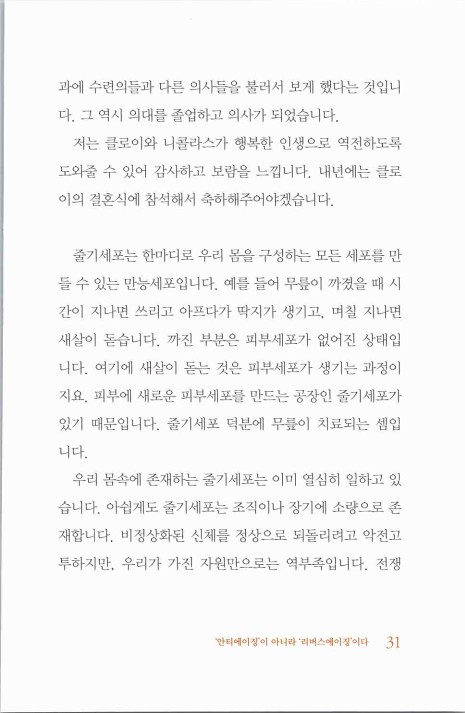 과에 수련의들과 다른 의사들을 불러서 보게 했다는 것입니다. 그 역시 의대를 졸업하고 의사가 되었습니다.

저는 클로이와 니콜라스가 행복한 인생으로 역전하도록 도와줄 수 있어 감사하고 보람을 느낍니다. 내년에는 클로이의 결혼식에 참석해서 축하해주어야겠습니다.

줄기세포는 한마디로 우리 몸을 구성하는 모든 세포를 만들 수 있는 만능세포입니다. 예를 들어 무릎이 까졌을 때 시간이 지나면 쓰리고 아프다가 딱지가 생기고, 며칠 지나면 새살이 돋습니다. 까진 부분은 피부세포가 없어진 상태입니다. 여기에 새살이 돋는 것은 피부세포가 생기는 과정이지요. 피부에 새로운 피부세포를 만드는 공장인 줄기세포가 있기 때문입니다. 줄기세포 덕분에 무릎이 치료되는 셈입니다.

우리 몸속에 존재하는 줄기세포는 이미 열심히 일하고 있습니다. 아쉽게도 줄기세포는 조직이나 장기에 소량으로 존재합니다. 비정상화된 신체를 정상으로 되돌리려고 악전고투하지만, 우리가 가진 자원만으로는 역부족입니다. 전쟁

'안티에이징'이 아니라 '리버스에이징'이다 31